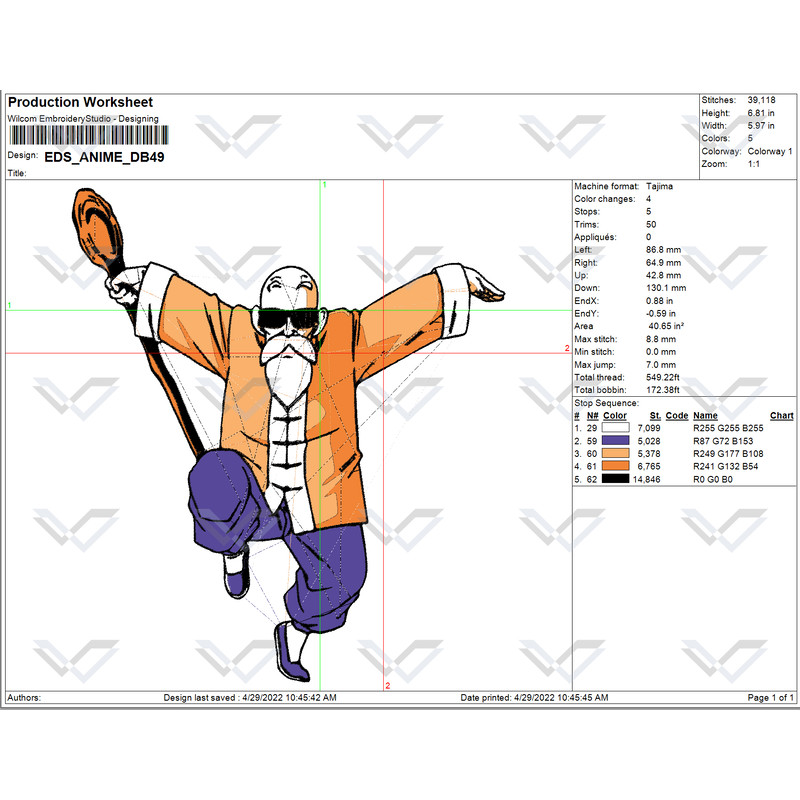 Production Worksheet
Wilcom EmbroideryStudio - Designing
Design: EDS_ANIME_DB49
Title:

Stitches: 39,118
Height: 6.81 in
Width: 5.97 in
Colors: 5
Colorway: Colorway 1
Zoom: 1:1

1
1
2
2

Machine format: Tajima
Color changes: 4
Stops: 5
Trims: 50
Appliqués: 0
Left: 86.8 mm
Right: 64.9 mm
Up: 42.8 mm
Down: 130.1 mm
EndX: 0.88 in
EndY: -0.59 in
Area 40.65 in²
Max stitch: 8.8 mm
Min stitch: 0.0 mm
Max jump: 7.0 mm
Total thread: 549.22ft
Total bobbin: 172.38ft

Stop Sequence:

| # | N# | Color | St. | Code | Name | Chart |
|---|---|---|---|---|---|---|
| 1. | 29 | | 7,099 | | R255 G255 B255 | |
| 2. | 59 | | 5,028 | | R87 G72 B153 | |
| 3. | 60 | | 5,378 | | R249 G177 B108 | |
| 4. | 61 | | 6,765 | | R241 G132 B54 | |
| 5. | 62 | | 14,846 | | R0 G0 B0 | |

Authors: Design last saved : 4/29/2022 10:45:42 AM Date printed: 4/29/2022 10:45:45 AM Page 1 of 1